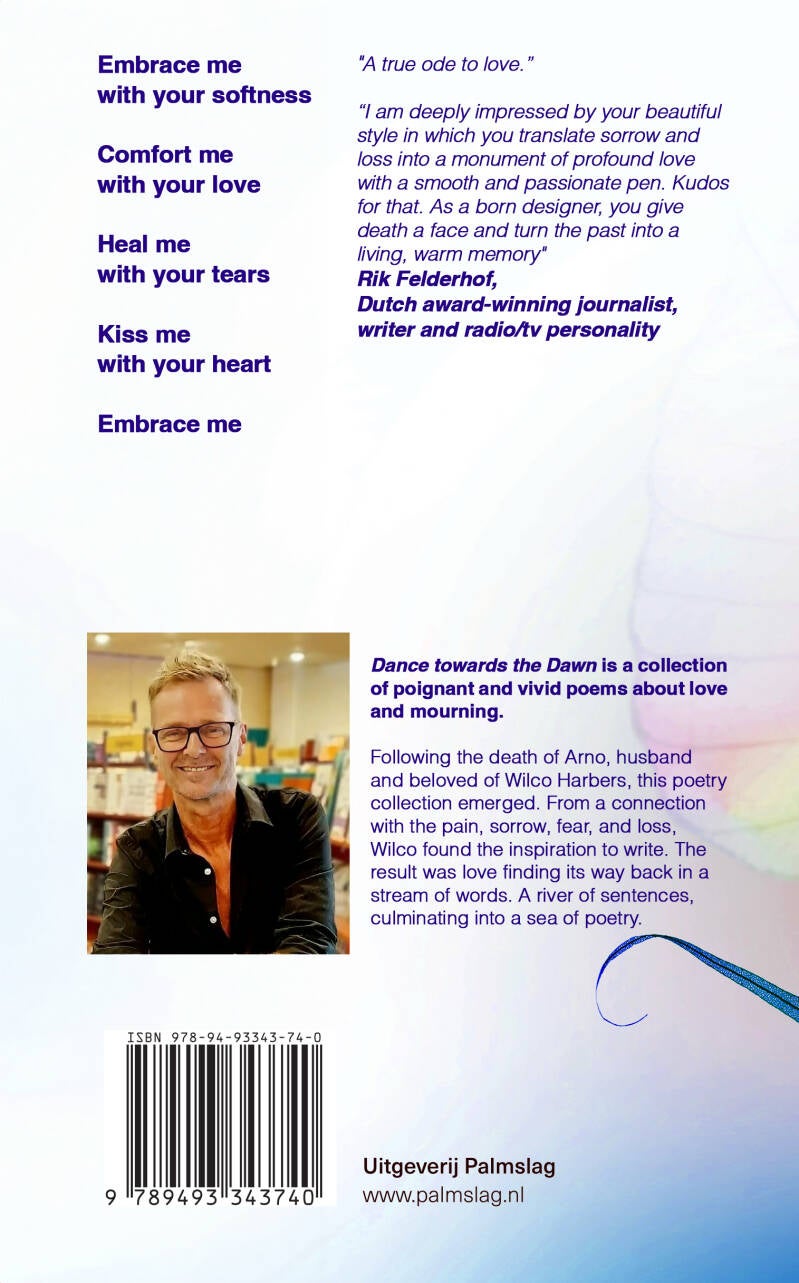 Embrace me
with your softness

Comfort me
with your love

Heal me
with your tears

Kiss me
with your heart

Embrace me

"A true ode to love."

"I am deeply impressed by your beautiful style in which you translate sorrow and loss into a monument of profound love with a smooth and passionate pen. Kudos for that. As a born designer, you give death a face and turn the past into a living, warm memory"
Rik Felderhof,
Dutch award-winning journalist,
writer and radio/tv personality

Dance towards the Dawn is a collection of poignant and vivid poems about love and mourning.

Following the death of Arno, husband and beloved of Wilco Harbers, this poetry collection emerged. From a connection with the pain, sorrow, fear, and loss, Wilco found the inspiration to write. The result was love finding its way back in a stream of words. A river of sentences, culminating into a sea of poetry.

ISBN 978-94-93343-74-0
9 789493 343740

Uitgeverij Palmslag
www.palmslag.nl